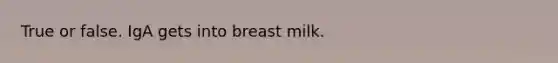 True or false. IgA gets into breast milk.